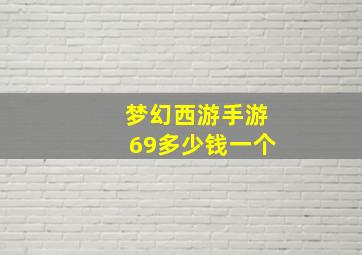 梦幻西游手游
69多少钱一个